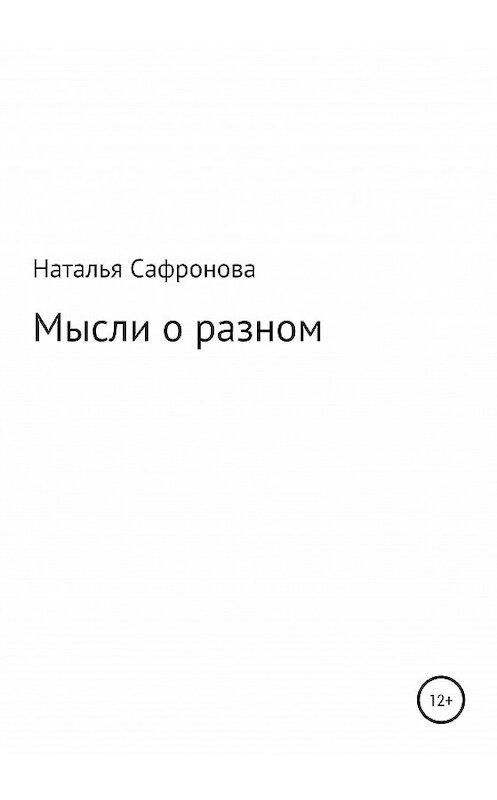 Наталья Сафронова

Мысли о разном

12+